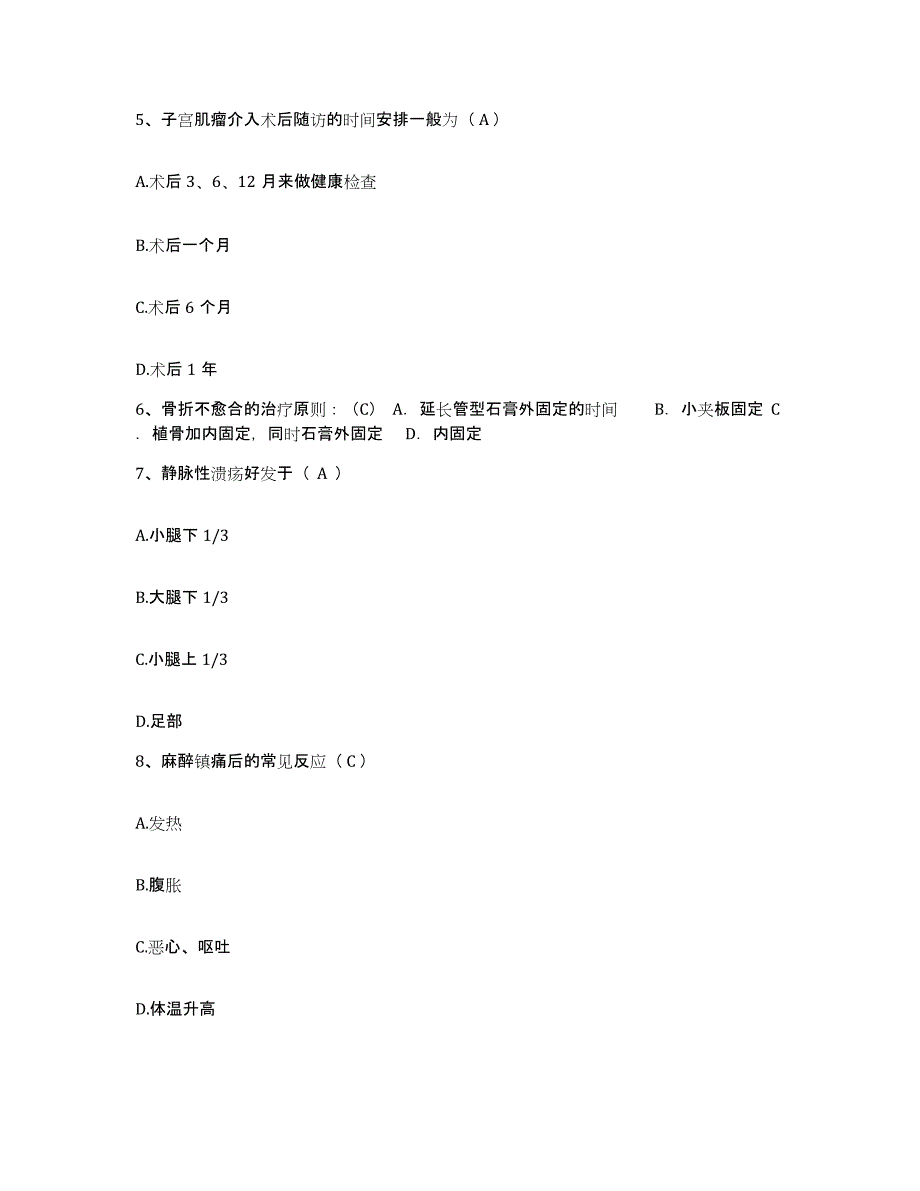 5、子宫肌瘤介入术后随访的时间安排一般为（A）

A.术后 3、6、12 月来做健康检查

B.术后一个月

C.术后 6 个月

D.术后 1 年

6、骨折不愈合的治疗原则：（C） A. 延长管型石膏外固定的时间 B. 小夹板固定 C. 植骨加内固定，同时石膏外固定 D. 内固定

7、静脉性溃疡好发于（ A ）

A.小腿下 1/3

B.大腿下 1/3

C.小腿上 1/3

D.足部

8、麻醉镇痛后的常见反应（C）

A.发热

B.腹胀

C.恶心、呕吐

D.体温升高